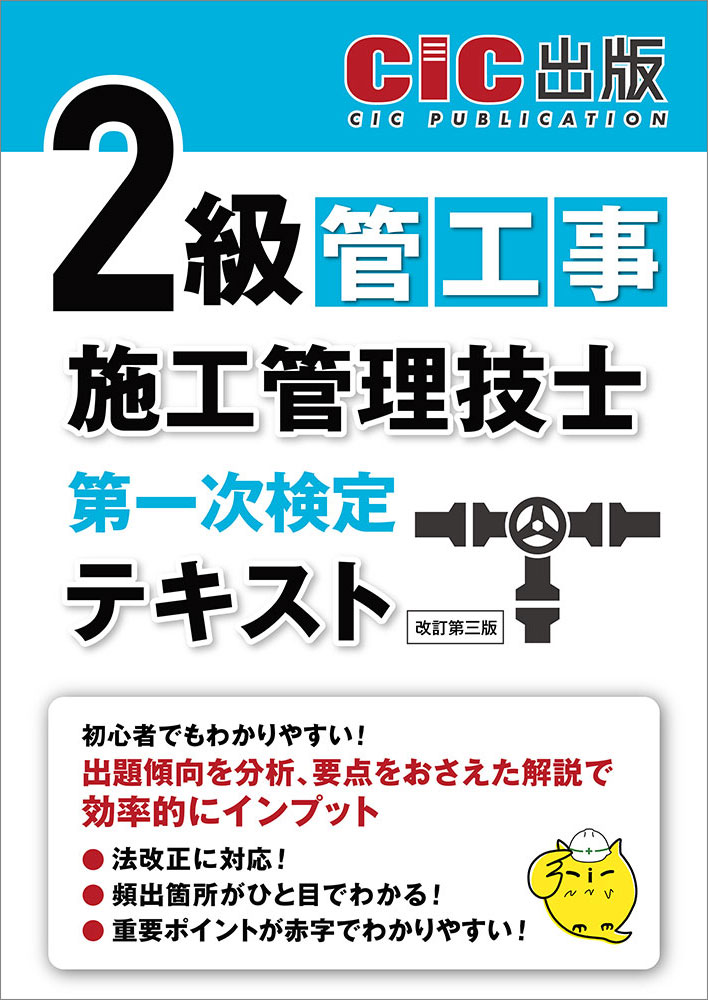 CIC出版
CIC PUBLICATION

2級 管工事
施工管理技士
第一次検定
テキスト
改訂第三版

初心者でもわかりやすい！
出題傾向を分析、要点をおさえた解説で効率的にインプット

● 法改正に対応！
● 頻出箇所がひと目でわかる！
● 重要ポイントが赤字でわかりやすい！